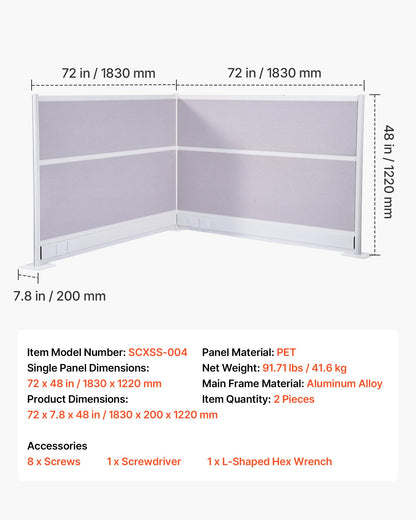 72 in / 1830 mm

72 in / 1830 mm

48 in / 1220 mm

7.8 in / 200 mm

Item Model Number: SCXSS-004
Single Panel Dimensions:
72 x 48 in / 1830 x 1220 mm
Product Dimensions:
72 x 7.8 x 48 in / 1830 x 200 x 1220 mm

Panel Material: PET
Net Weight: 91.71 lbs / 41.6 kg
Main Frame Material: Aluminum Alloy
Item Quantity: 2 Pieces

Accessories
8 x Screws 1 x Screwdriver 1 x L-Shaped Hex Wrench